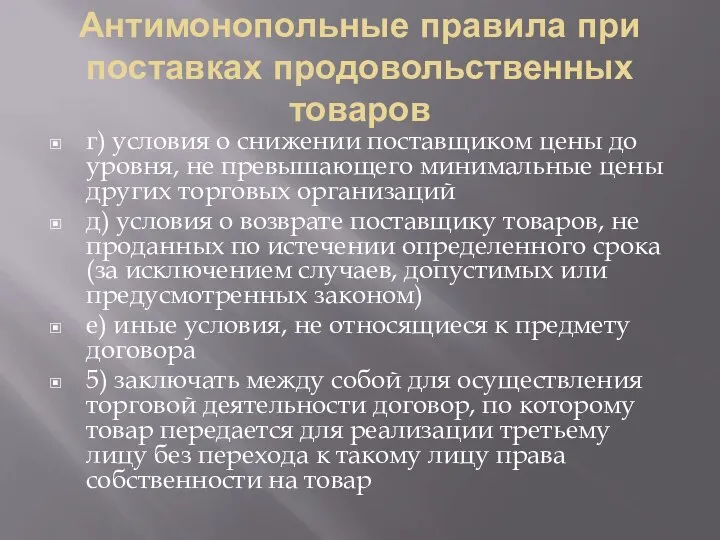 Антимонопольные правила при поставках продовольственных товаров

г) условия о снижении поставщиком цены до уровня, не превышающего минимальные цены других торговых организаций

д) условия о возврате поставщику товаров, не проданных по истечении определенного срока (за исключением случаев, допустимых или предусмотренных законом)

е) иные условия, не относящиеся к предмету договора

5) заключать между собой для осуществления торговой деятельности договор, по которому товар передается для реализации третьему лицу без перехода к такому лицу права собственности на товар